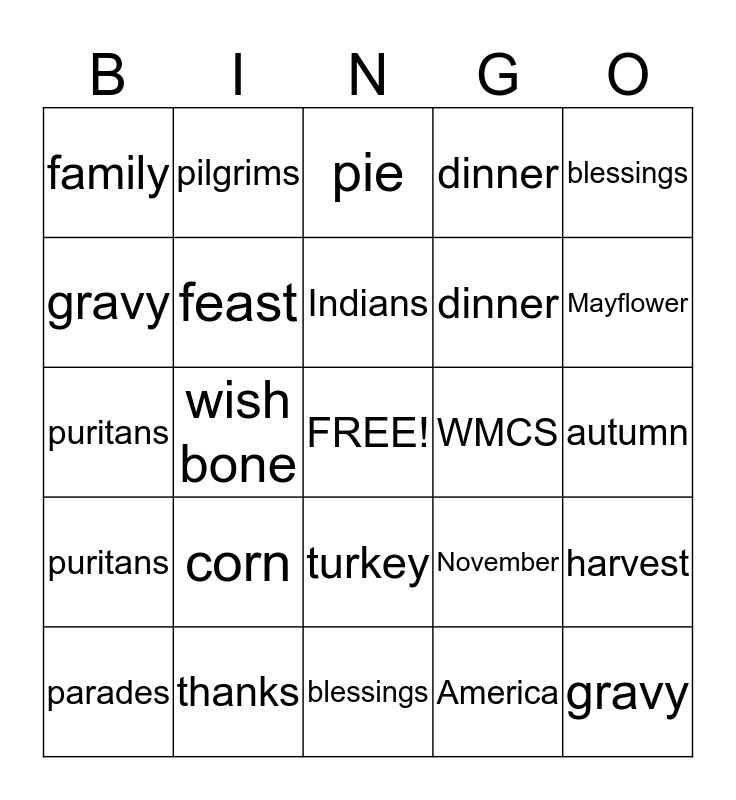 | B | I | N | G | O |
|---|---|---|---|---|
| family | pilgrims | pie | dinner | blessings |
| gravy | feast | Indians | dinner | Mayflower |
| puritans | wish bone | FREE! | WMCS | autumn |
| puritans | corn | turkey | November | harvest |
| parades | thanks | blessings | America | gravy |